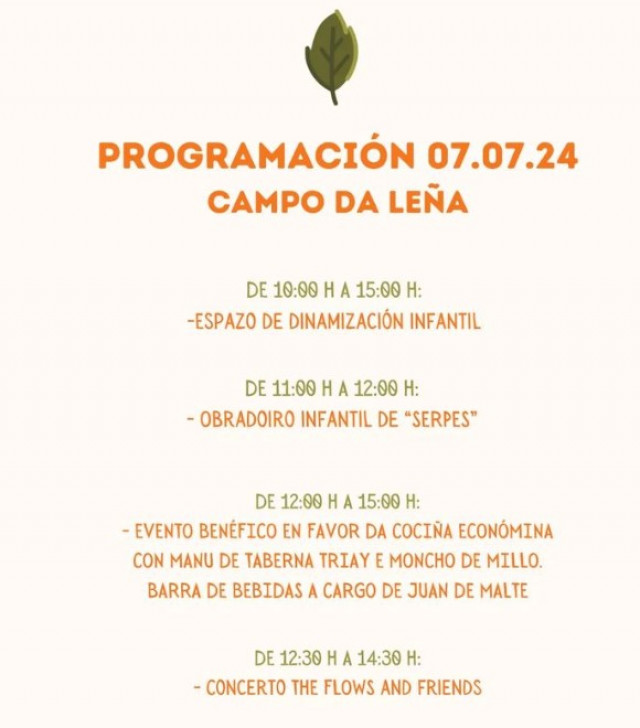 PROGRAMACIÓN 07.07.24
CAMPO DA LEÑA

DE 10:00 H A 15:00 H:
-ESPAZO DE DINAMIZACIÓN INFANTIL

DE 11:00 H A 12:00 H:
- OBRADOIRO INFANTIL DE "SERPES"

DE 12:00 H A 15:00 H:
- EVENTO BENÉFICO EN FAVOR DA COCIÑA ECONÓMINA CON MANU DE TABERNA TRIAY E MONCHO DE MILLO. BARRA DE BEBIDAS A CARGO DE JUAN DE MALTE

DE 12:30 H A 14:30 H:
- CONCERTO THE FLOWS AND FRIENDS